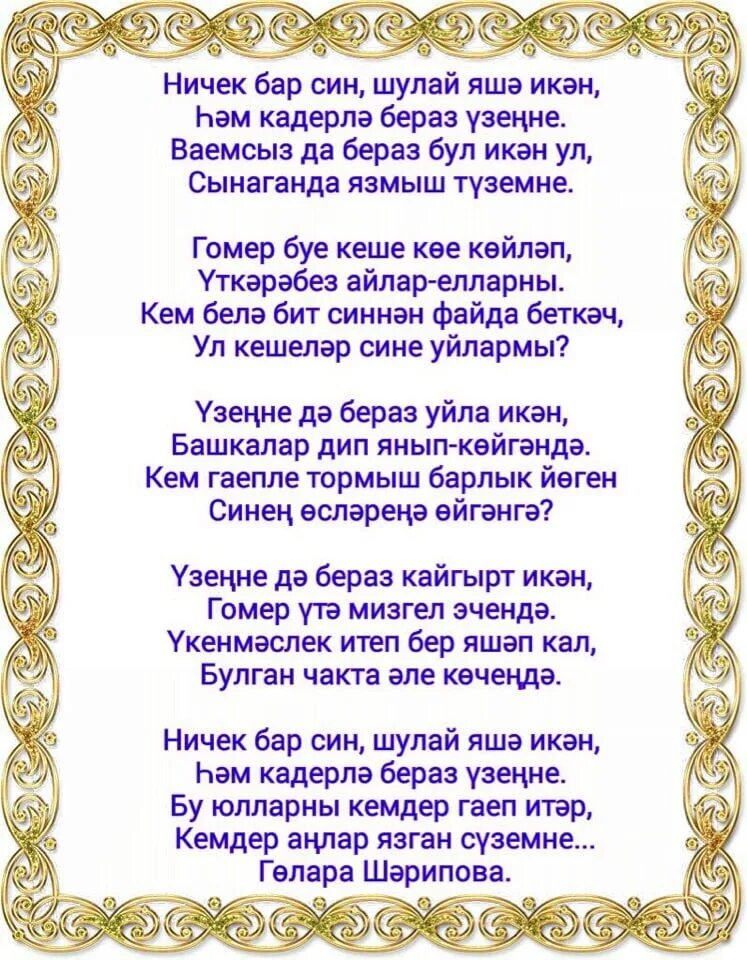 Ничек бар син, шулай яшә икән,
Һәм кадерлә бераз үзеңне.
Ваемсыз да бераз бул икән ул,
Сынаганда язмыш түземне.

Гомер буе кеше көе көйләп,
Үткәрәбез айлар-елларны.
Кем белә бит синнән файда беткәч,
Ул кешеләр сине уйлармы?

Үзеңне дә бераз уйла икән,
Башкалар дип янып-көйгәндә.
Кем гаепле тормыш барлык йөген
Синең өсләреңә өйгәнгә?

Үзеңне дә бераз кайгырт икән,
Гомер үтә мизгел эчендә.
Үкенмәслек итеп бер яшәп кал,
Булган чакта әле көчеңдә.

Ничек бар син, шулай яшә икән,
Һәм кадерлә бераз үзеңне.
Бу юлларны кемдер гаеп итәр,
Кемдер аңлар язган сүземне...
Гөлара Шәрипова.